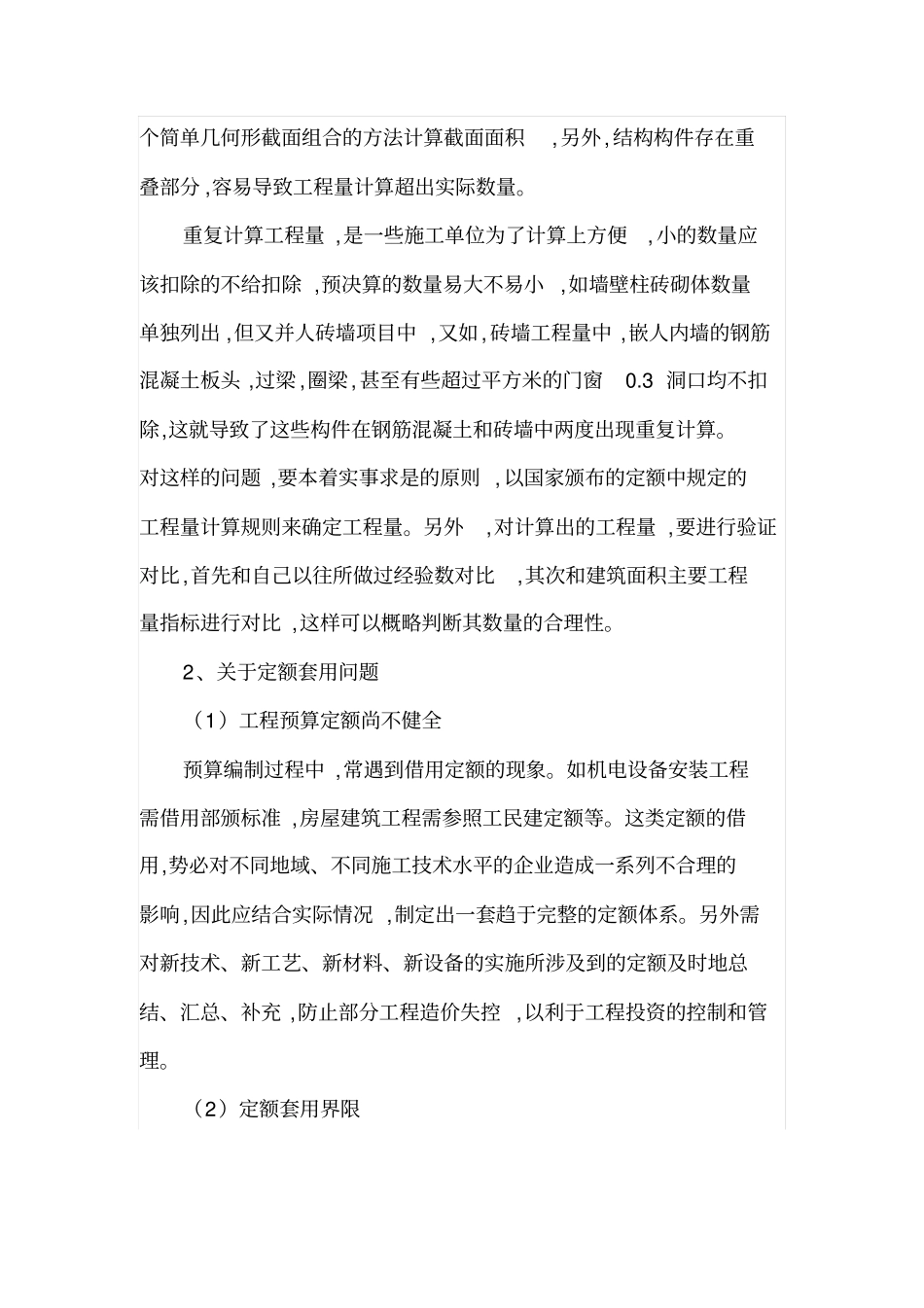 个简单几何形截面组合的方法计算截面面积 ,另外,结构构件存在重叠部分,容易导致工程量计算超出实际数量。

重复计算工程量 ,是一些施工单位为了计算上方便 ,小的数量应该扣除的不给扣除 ,预决算的数量易大不易小 ,如墙壁柱砖砌体数量单独列出,但又并人砖墙项目中 ,又如,砖墙工程量中,嵌人内墙的钢筋混凝土板头 ,过梁,圈梁,甚至有些超过平方米的门窗 0.3 洞口均不扣除,这就导致了这些构件在钢筋混凝土和砖墙中两度出现重复计算。对这样的问题 ,要本着实事求是的原则 ,以国家颁布的定额中规定的工程量计算规则来确定工程量。另外 ,对计算出的工程量 ,要进行验证对比,首先和自己以往所做过经验数对比 ,其次和建筑面积主要工程量指标进行对比 ,这样可以概略判断其数量的合理性。

2、关于定额套用问题

(1)工程预算定额尚不健全

预算编制过程中 ,常遇到借用定额的现象。如机电设备安装工程需借用部颁标准 ,房屋建筑工程需参照工民建定额等。这类定额的借用,势必对不同地域、不同施工技术水平的企业造成一系列不合理的影响,因此应结合实际情况 ,制定出一套趋于完整的定额体系。另外需对新技术、新工艺、新材料、新设备的实施所涉及到的定额及时地总结、汇总、补充 ,防止部分工程造价失控 ,以利于工程投资的控制和管理。

(2)定额套用界限